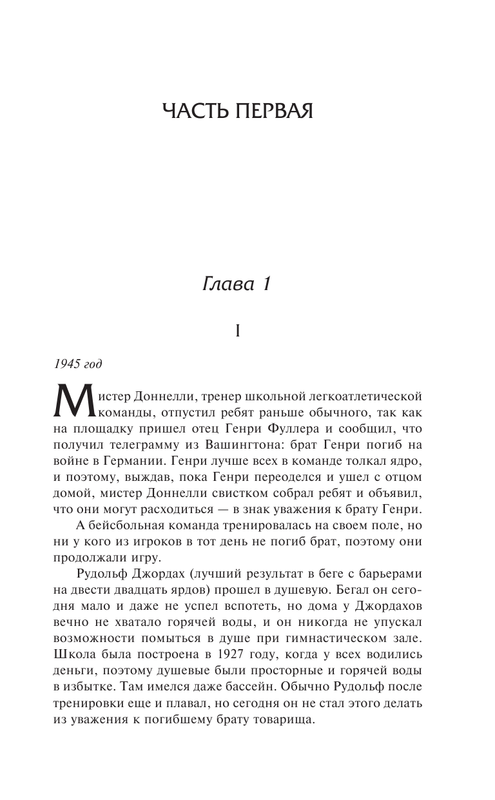 ЧАСТЬ ПЕРВАЯ

Глава 1

I

1945 год

Мистер Доннелли, тренер школьной легкоатлетической команды, отпустил ребят раньше обычного, так как на площадку пришел отец Генри Фуллера и сообщил, что получил телеграмму из Вашингтона: брат Генри погиб на войне в Германии. Генри лучше всех в команде толкал ядро, и поэтому, выждав, пока Генри переоделся и ушел с отцом домой, мистер Доннелли свистком собрал ребят и объявил, что они могут расходиться — в знак уважения к брату Генри.

А бейсбольная команда тренировалась на своем поле, но ни у кого из игроков в тот день не погиб брат, поэтому они продолжали игру.

Рудольф Джордах (лучший результат в беге с барьерами на двести двадцать ярдов) прошел в душевую. Бегал он сегодня мало и даже не успел вспотеть, но дома у Джордахов вечно не хватало горячей воды, и он никогда не упускал возможности помыться в душе при гимнастическом зале. Школа была построена в 1927 году, когда у всех водились деньги, поэтому душевые были просторные и горячей воды в избытке. Там имелся даже бассейн. Обычно Рудольф после тренировки еще и плавал, но сегодня он не стал этого делать из уважения к погибшему брату товарища.